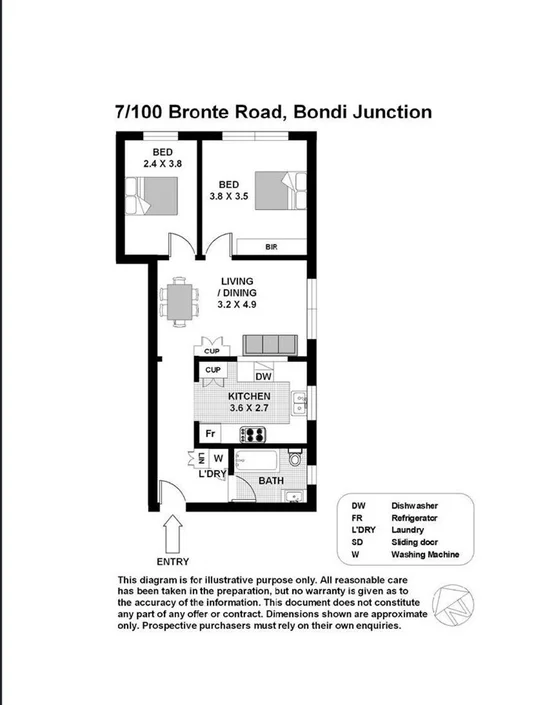 7/100 Bronte Road, Bondi Junction

BED
2.4 X 3.8

BED
3.8 X 3.5

BIR

LIVING
/ DINING
3.2 X 4.9

CUP

CUP

DW

KITCHEN
3.6 X 2.7

Fr

LIN

W

L'DRY

BATH

ENTRY

| DW | Dishwasher |
|---|---|
| FR | Refrigerator |
| L'DRY | Laundry |
| SD | Sliding door |
| W | Washing Machine |

This diagram is for illustrative purpose only. All reasonable care has been taken in the preparation, but no warranty is given as to the accuracy of the information. This document does not constitute any part of any offer or contract. Dimensions shown are approximate only. Prospective purchasers must rely on their own enquiries.

N